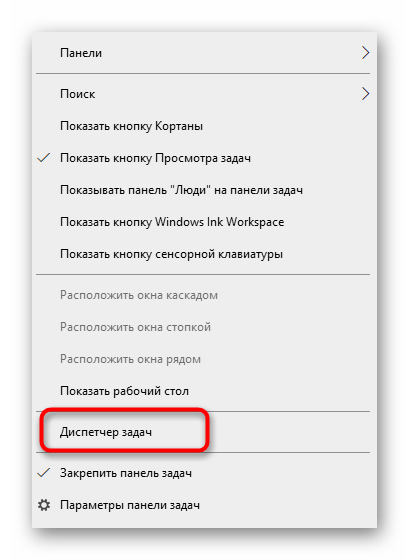 Панели

Поиск

Показать кнопку Кортаны

Показать кнопку Просмотра задач

Показывать панель "Люди" на панели задач

Показать кнопку Windows Ink Workspace

Показать кнопку сенсорной клавиатуры

Расположить окна каскадом

Расположить окна стопкой

Расположить окна рядом

Показать рабочий стол

Диспетчер задач

Закрепить панель задач

Параметры панели задач